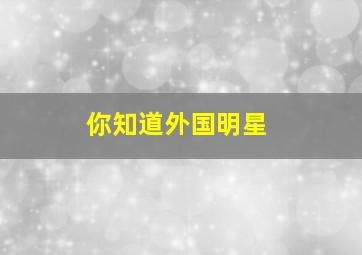 你知道外国明星